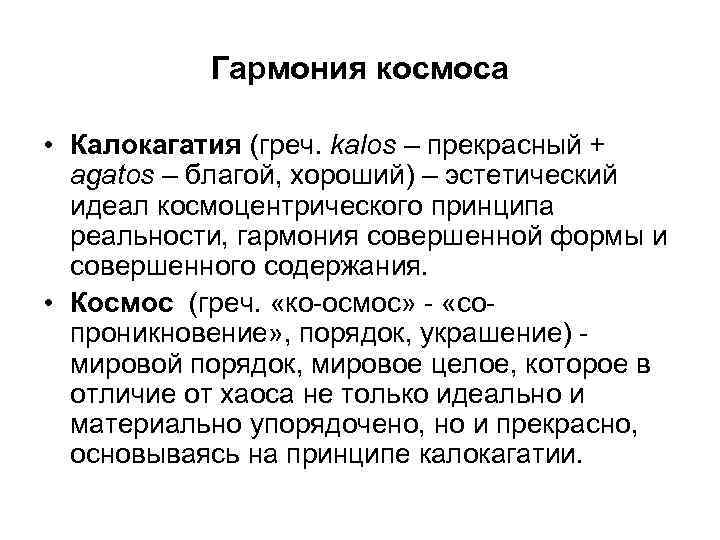 Гармония космоса

• Калокагатия (греч. kalos – прекрасный + agatos – благой, хороший) – эстетический идеал космоцентрического принципа реальности, гармония совершенной формы и совершенного содержания.
• Космос (греч. «ко-осмос» - «со-проникновение», порядок, украшение) - мировой порядок, мировое целое, которое в отличие от хаоса не только идеально и материально упорядочено, но и прекрасно, основываясь на принципе калокагатии.